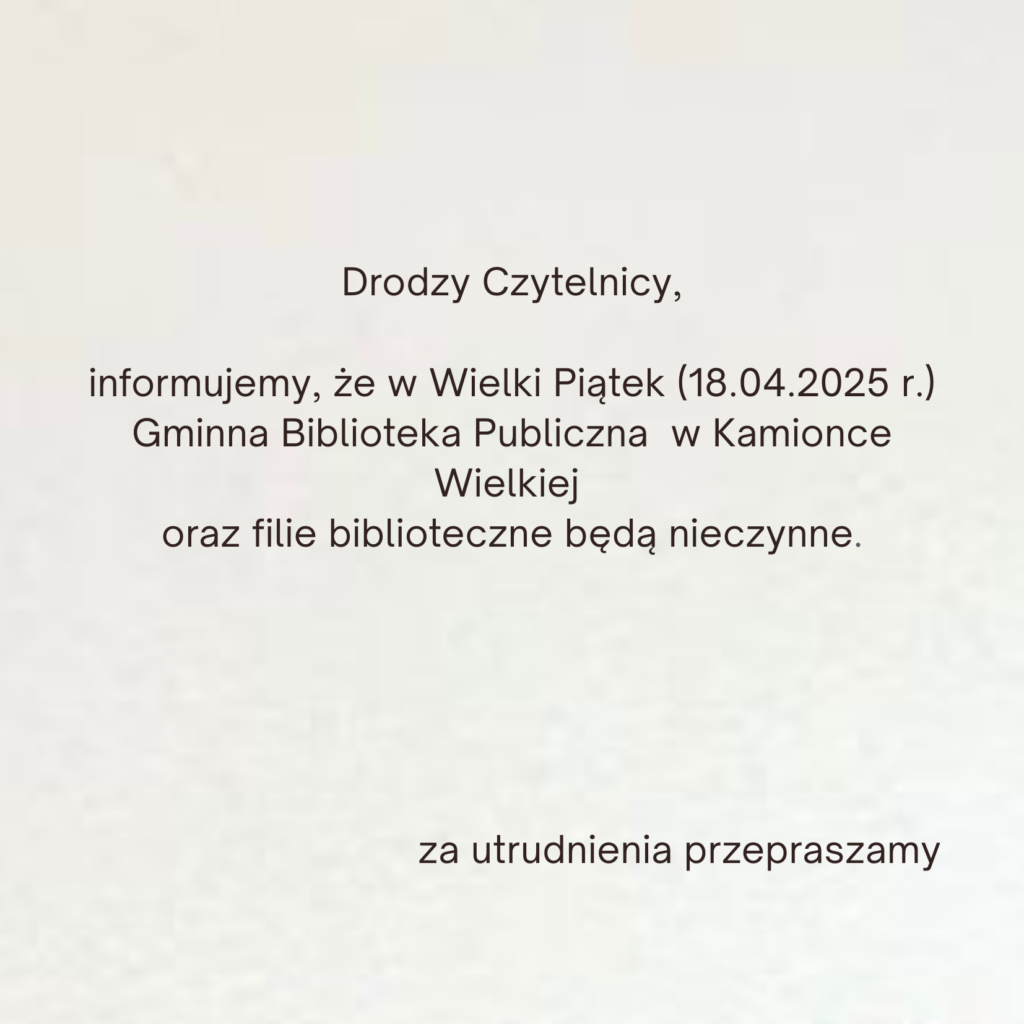 Drodzy Czytelnicy,

informujemy, że w Wielki Piątek (18.04.2025 r.) Gminna Biblioteka Publiczna w Kamionce Wielkiej oraz filie biblioteczne będą nieczynne.

za utrudnienia przepraszamy